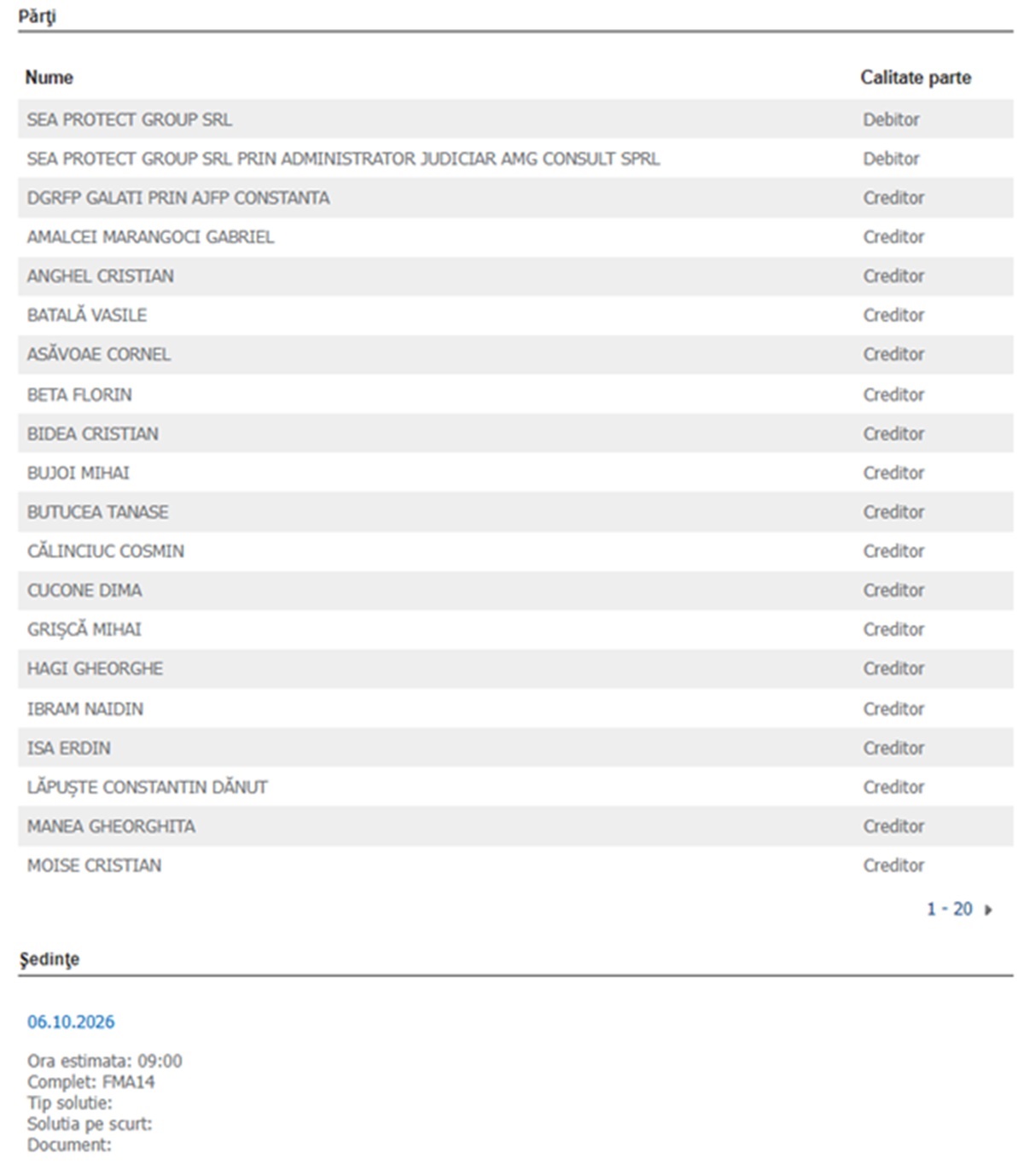 Părţi

| Nume | Calitate parte |
|---|---|
| SEA PROTECT GROUP SRL | Debitor |
| SEA PROTECT GROUP SRL PRIN ADMINISTRATOR JUDICIAR AMG CONSULT SPRL | Debitor |
| DGRFP GALATI PRIN AJFP CONSTANTA | Creditor |
| AMALCEI MARANGOCI GABRIEL | Creditor |
| ANGHEL CRISTIAN | Creditor |
| BATALĂ VASILE | Creditor |
| ASĂVOAE CORNEL | Creditor |
| BETA FLORIN | Creditor |
| BIDEA CRISTIAN | Creditor |
| BUJOI MIHAI | Creditor |
| BUTUCEA TANASE | Creditor |
| CĂLINCIUC COSMIN | Creditor |
| CUCONE DIMA | Creditor |
| GRIŞCĂ MIHAI | Creditor |
| HAGI GHEORGHE | Creditor |
| IBRAM NAIDIN | Creditor |
| ISA ERDIN | Creditor |
| LĂPUŞTE CONSTANTIN DĂNUT | Creditor |
| MANEA GHEORGHITA | Creditor |
| MOISE CRISTIAN | Creditor |

1 - 20

Şedinţe

06.10.2026

Ora estimata: 09:00
Complet: FMA14
Tip solutie:
Solutia pe scurt:
Document: